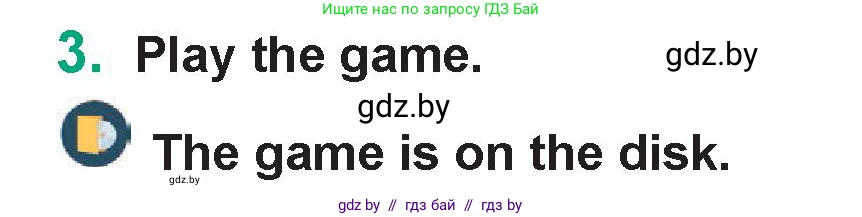 Ищите нас по запросу ГДЗ Бай

3. Play the game.

gdz.by

gdz.by

The game is on the disk.

gdz.by

gdz by // гдз бай // гдз by